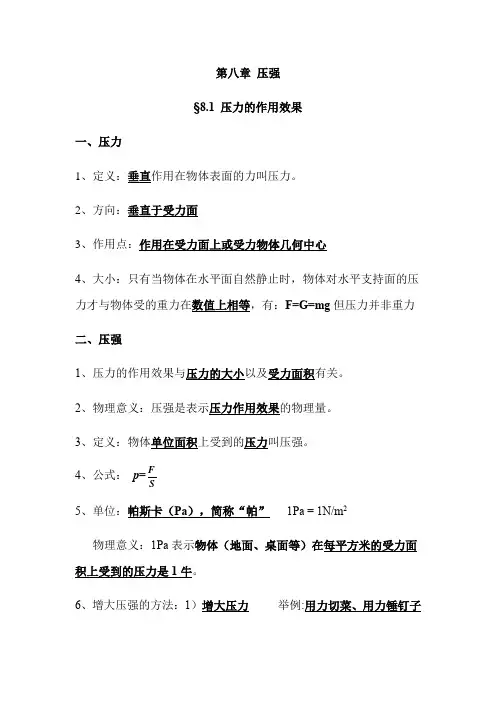 第八章 压强

§8.1 压力的作用效果

一、压力

1、定义：垂直作用在物体表面的力叫压力。

2、方向：垂直于受力面

3、作用点：作用在受力面上或受力物体几何中心

4、大小：只有当物体在水平面自然静止时，物体对水平支持面的压力才与物体受的重力在数值上相等，有：F=G=mg 但压力并非重力

二、压强

1、压力的作用效果与压力的大小以及受力面积有关。

2、物理意义：压强是表示压力作用效果的物理量。

3、定义：物体单位面积上受到的压力叫压强。

4、公式：$p=\frac{F}{S}$

5、单位：帕斯卡（Pa），简称“帕”　1Pa = 1N/m$^2$

物理意义：1Pa 表示物体（地面、桌面等）在每平方米的受力面积上受到的压力是 1 牛。

6、增大压强的方法：1）增大压力　举例:用力切菜、用力锤钉子